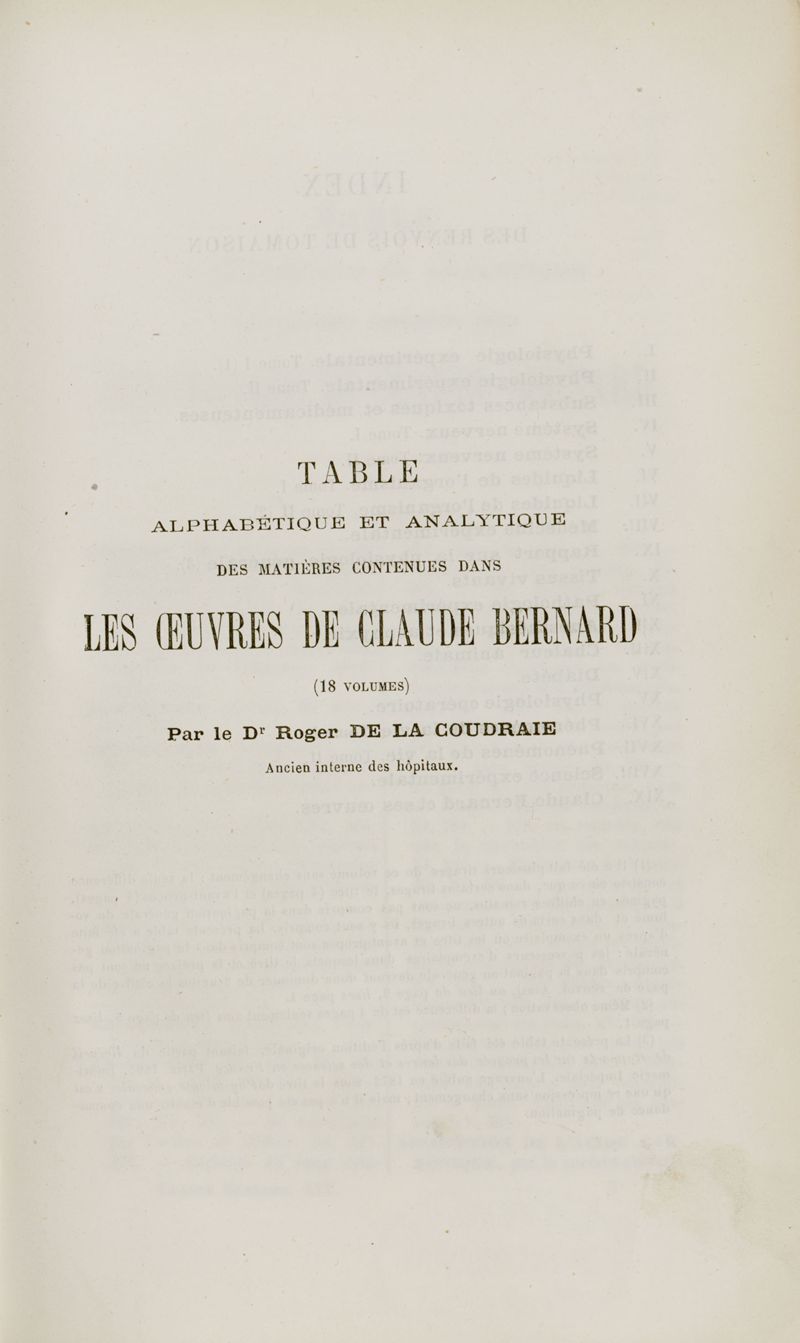 TABLE

ALPHABÉTIQUE ET ANALYTIQUE

DES MATIÈRES CONTENUES DANS

LES ŒUVRES DE CLAUDE BERNARD

(18 VOLUMES)

Par le Dr Roger DE LA COUDRAIE

Ancien interne des hôpitaux.